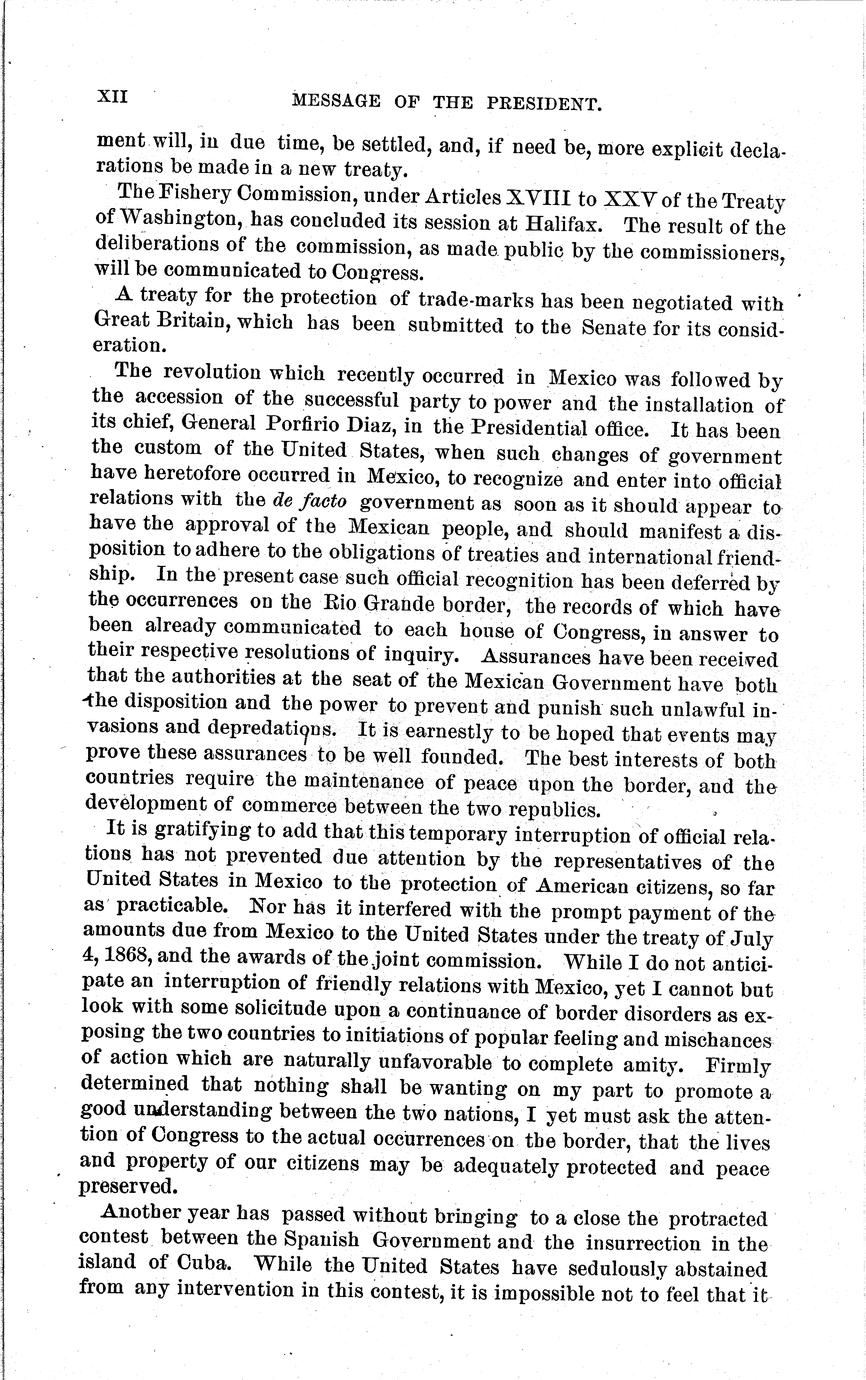 XII MESSAGE OF THE PRESIDENT.

ment will, in due time, be settled, and, if need be, more explicit declarations be made in a new treaty.

The Fishery Commission, under Articles XVIII to XXV of the Treaty of Washington, has concluded its session at Halifax. The result of the deliberations of the commission, as made public by the commissioners, will be communicated to Congress.

A treaty for the protection of trade-marks has been negotiated with Great Britain, which has been submitted to the Senate for its consideration.

The revolution which recently occurred in Mexico was followed by the accession of the successful party to power and the installation of its chief, General Porfirio Diaz, in the Presidential office. It has been the custom of the United States, when such changes of government have heretofore occurred in Mexico, to recognize and enter into official relations with the de facto government as soon as it should appear to have the approval of the Mexican people, and should manifest a disposition to adhere to the obligations of treaties and international friendship. In the present case such official recognition has been deferred by the occurrences on the Rio Grande border, the records of which have been already communicated to each house of Congress, in answer to their respective resolutions of inquiry. Assurances have been received that the authorities at the seat of the Mexican Government have both the disposition and the power to prevent and punish such unlawful invasions and depredations. It is earnestly to be hoped that events may prove these assurances to be well founded. The best interests of both countries require the maintenance of peace upon the border, and the development of commerce between the two republics.

It is gratifying to add that this temporary interruption of official relations has not prevented due attention by the representatives of the United States in Mexico to the protection of American citizens, so far as practicable. Nor has it interfered with the prompt payment of the amounts due from Mexico to the United States under the treaty of July 4, 1868, and the awards of the joint commission. While I do not anticipate an interruption of friendly relations with Mexico, yet I cannot but look with some solicitude upon a continuance of border disorders as exposing the two countries to initiations of popular feeling and mischances of action which are naturally unfavorable to complete amity. Firmly determined that nothing shall be wanting on my part to promote a good understanding between the two nations, I yet must ask the attention of Congress to the actual occurrences on the border, that the lives and property of our citizens may be adequately protected and peace preserved.

Another year has passed without bringing to a close the protracted contest between the Spanish Government and the insurrection in the island of Cuba. While the United States have sedulously abstained from any intervention in this contest, it is impossible not to feel that it